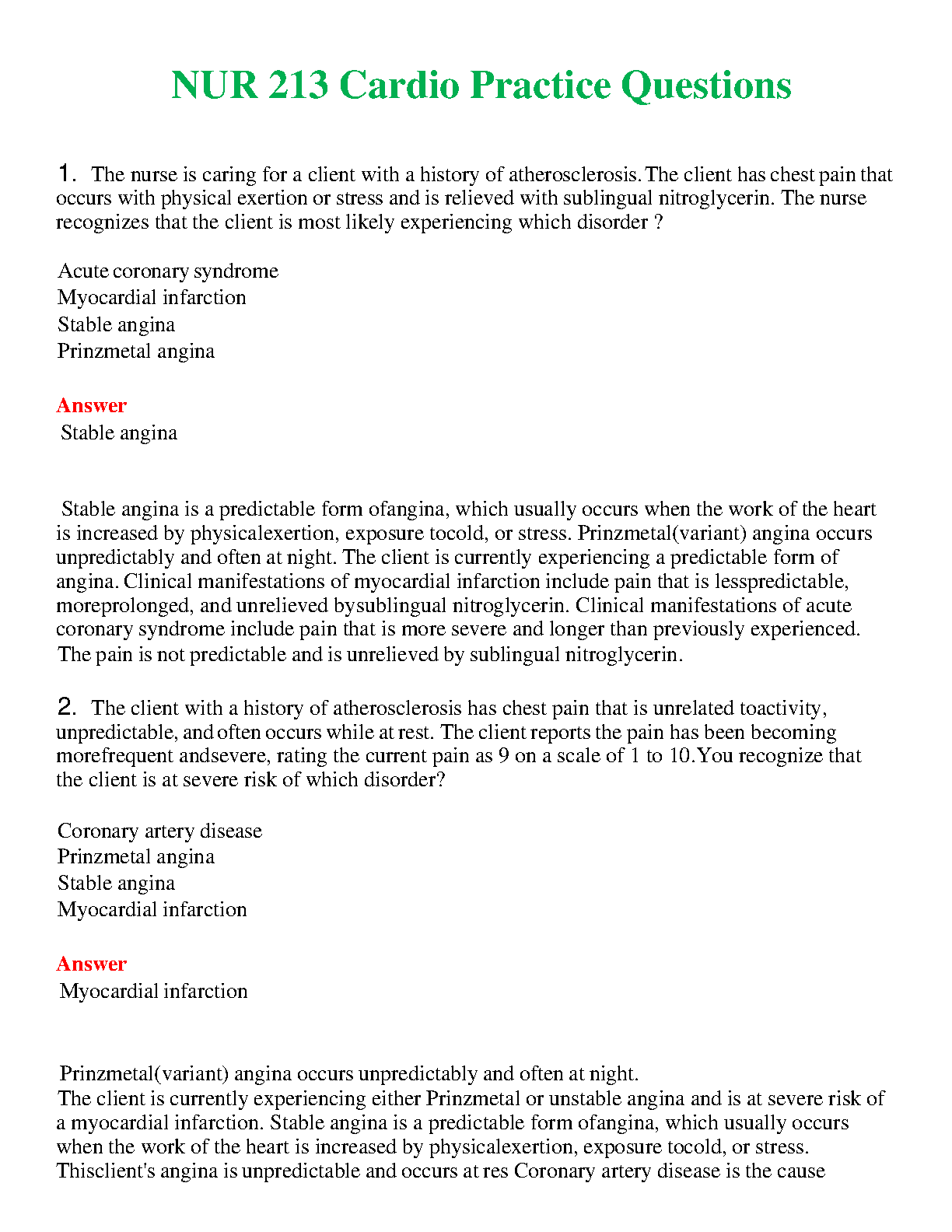 NUR 213 Cardio Practice Questions

1. The nurse is caring for a client with a history of atherosclerosis.The client has chest pain that occurs with physical exertion or stress and is relieved with sublingual nitroglycerin. The nurse recognizes that the client is most likely experiencing which disorder ?

Acute coronary syndrome
Myocardial infarction
Stable angina
Prinzmetal angina

Answer
Stable angina

Stable angina is a predictable form ofangina, which usually occurs when the work of the heart is increased by physicalexertion, exposure tocold, or stress. Prinzmetal(variant) angina occurs unpredictably and often at night. The client is currently experiencing a predictable form of angina. Clinical manifestations of myocardial infarction include pain that is lesspredictable, moreprolonged, and unrelieved bysublingual nitroglycerin. Clinical manifestations of acute coronary syndrome include pain that is more severe and longer than previously experienced. The pain is not predictable and is unrelieved by sublingual nitroglycerin.

2. The client with a history of atherosclerosis has chest pain that is unrelated toactivity, unpredictable, and often occurs while at rest. The client reports the pain has been becoming morefrequent andsevere, rating the current pain as 9 on a scale of 1 to 10.You recognize that the client is at severe risk of which disorder?

Coronary artery disease
Prinzmetal angina
Stable angina
Myocardial infarction

Answer
Myocardial infarction

Prinzmetal(variant) angina occurs unpredictably and often at night.
The client is currently experiencing either Prinzmetal or unstable angina and is at severe risk of a myocardial infarction. Stable angina is a predictable form ofangina, which usually occurs when the work of the heart is increased by physicalexertion, exposure tocold, or stress. Thisclient's angina is unpredictable and occurs at res Coronary artery disease is the cause